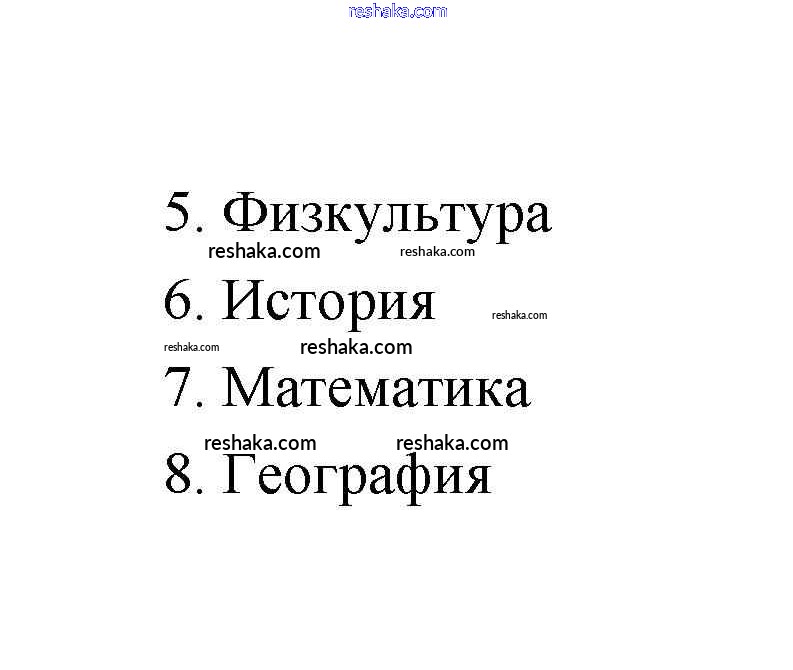 reshaka.com

5. Физкультура
reshaka.com reshaka.com
6. История reshaka.com
reshaka.com reshaka.com
7. Математика
reshaka.com reshaka.com
8. География